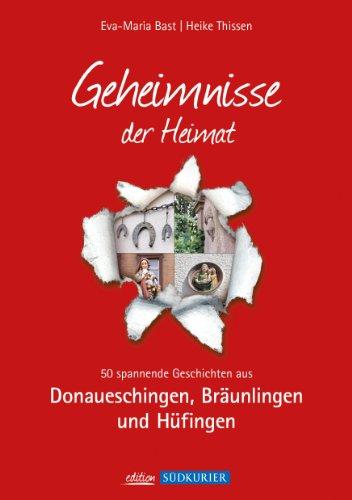 Eva-Maria Bast | Heike Thissen

Geheimnisse der Heimat

50 spannende Geschichten aus
Donaueschingen, Bräunlingen und Hüfingen

edition SÜDKURIER